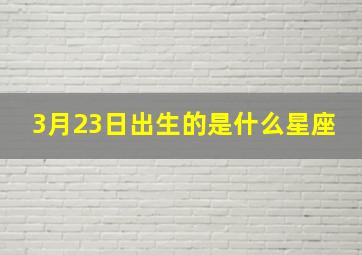 3月23日出生的是什么星座